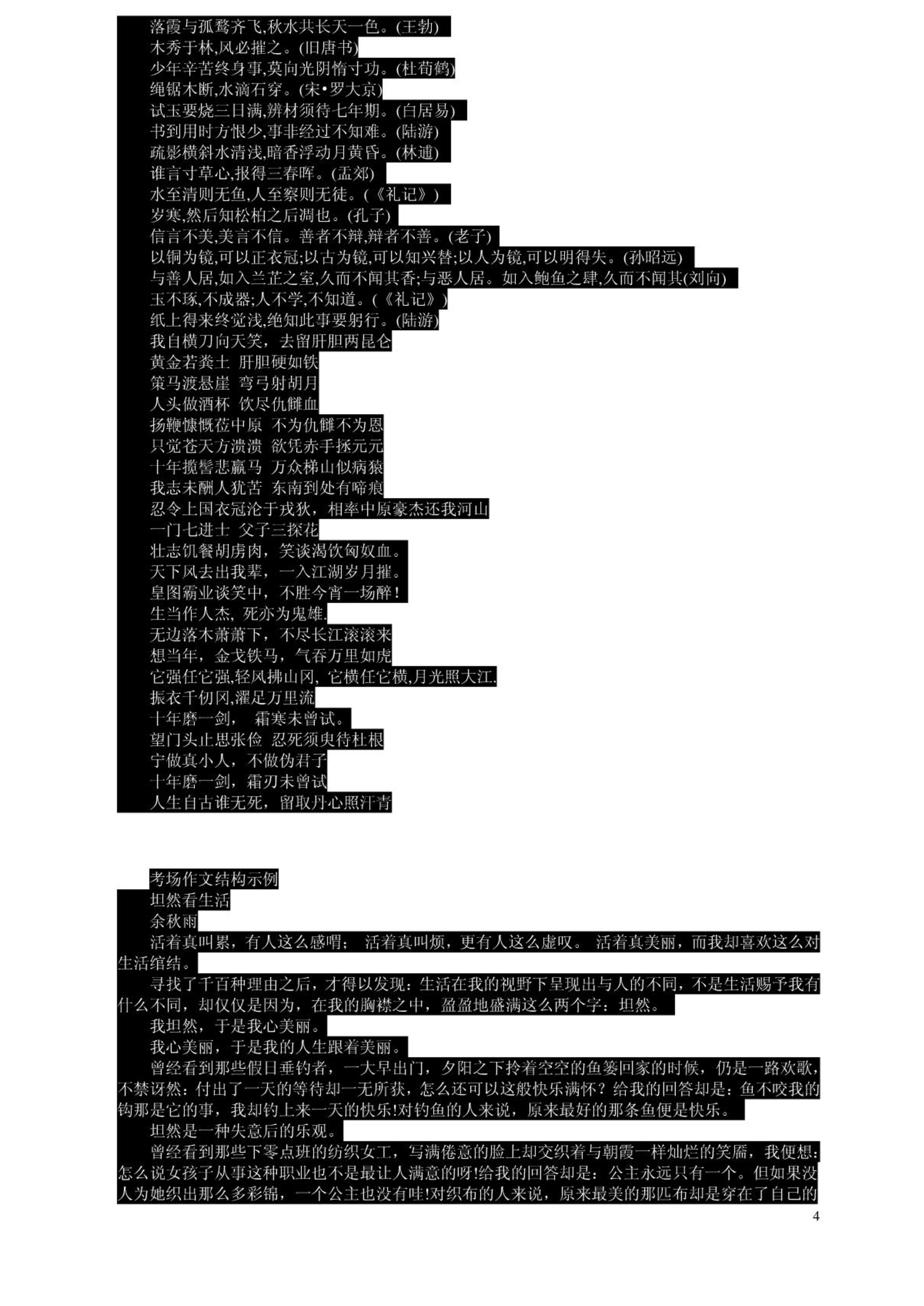 落霞与孤鹜齐飞,秋水共长天一色。(王勃)
木秀于林,风必摧之。(旧唐书)
少年辛苦终身事,莫向光阴惰寸功。(杜荀鹤)
绳锯木断,水滴石穿。(宋•罗大京)
试玉要烧三日满,辨材须待七年期。(白居易)
书到用时方恨少,事非经过不知难。(陆游)
疏影横斜水清浅,暗香浮动月黄昏。(林逋)
谁言寸草心,报得三春晖。(孟郊)
水至清则无鱼,人至察则无徒。(《礼记》)
岁寒,然后知松柏之后凋也。(孔子)
信言不美,美言不信。善者不辩,辩者不善。(老子)
以铜为镜,可以正衣冠;以古为镜,可以知兴替;以人为镜,可以明得失。(孙昭远)
与善人居,如入兰芷之室,久而不闻其香;与恶人居。如入鲍鱼之肆,久而不闻其(刘向)
玉不琢,不成器;人不学,不知道。(《礼记》)
纸上得来终觉浅,绝知此事要躬行。(陆游)
我自横刀向天笑，去留肝胆两昆仑
黄金若粪土 肝胆硬如铁
策马渡悬崖 弯弓射胡月
人头做酒杯 饮尽仇雠血
扬鞭慷慨莅中原 不为仇雠不为恩
只觉苍天方溃溃 欲凭赤手拯元元
十年揽辔悲羸马 万众梯山似病猿
我志未酬人犹苦 东南到处有啼痕
忍令上国衣冠沦于戎狄，相率中原豪杰还我河山
一门七进士 父子三探花
壮志饥餐胡虏肉，笑谈渴饮匈奴血。
天下风去出我辈，一入江湖岁月摧。
皇图霸业谈笑中，不胜今宵一场醉！
生当作人杰, 死亦为鬼雄.
无边落木萧萧下，不尽长江滚滚来
想当年，金戈铁马，气吞万里如虎
它强任它强,轻风拂山冈, 它横任它横,月光照大江.
振衣千仞冈,濯足万里流
十年磨一剑， 霜寒未曾试。
望门头止思张俭 忍死须臾待杜根
宁做真小人，不做伪君子
十年磨一剑，霜刃未曾试
人生自古谁无死，留取丹心照汗青

考场作文结构示例
坦然看生活
余秋雨
活着真叫累，有人这么感喟； 活着真叫烦，更有人这么虚叹。 活着真美丽，而我却喜欢这么对生活缩结。
寻找了千百种理由之后，才得以发现：生活在我的视野下呈现出与人的不同，不是生活赐予我有什么不同，却仅仅是因为，在我的胸襟之中，盈盈地盛满这么两个字：坦然。
我坦然，于是我心美丽。
我心美丽，于是我的人生跟着美丽。
曾经看到那些假日垂钓者，一大早出门，夕阳之下拎着空空的鱼篓回家的时候，仍是一路欢歌，不禁讶然：付出了一天的等待却一无所获，怎么还可以这般快乐满怀？给我的回答却是：鱼不咬我的钩那是它的事，我却钓上来一天的快乐!对钓鱼的人来说，原来最好的那条鱼便是快乐。
坦然是一种失意后的乐观。
曾经看到那些下零点班的纺织女工，写满倦意的脸上却交织着与朝霞一样灿烂的笑靥，我便想：怎么说女孩子从事这种职业也不是最让人满意的呀!给我的回答却是：公主永远只有一个。但如果没人为她织出那么多彩锦，一个公主也没有哇!对织布的人来说，原来最美的那匹布却是穿在了自己的

4